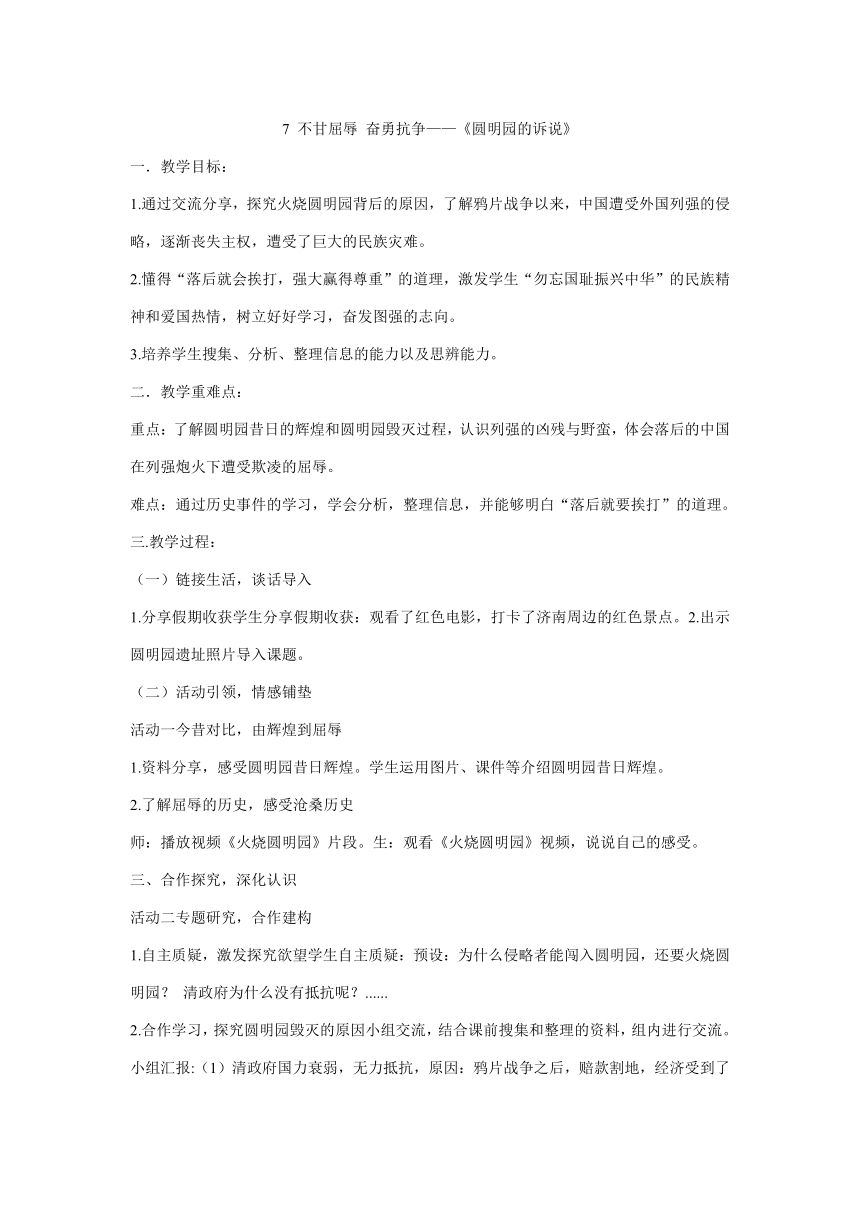 7 不甘屈辱 奋勇抗争——《圆明园的诉说》

一．教学目标：

1.通过交流分享，探究火烧圆明园背后的原因，了解鸦片战争以来，中国遭受外国列强的侵略，逐渐丧失主权，遭受了巨大的民族灾难。

2.懂得“落后就会挨打，强大赢得尊重”的道理，激发学生“勿忘国耻振兴中华”的民族精神和爱国热情，树立好好学习，奋发图强的志向。

3.培养学生搜集、分析、整理信息的能力以及思辨能力。

二．教学重难点：

重点：了解圆明园昔日的辉煌和圆明园毁灭过程，认识列强的凶残与野蛮，体会落后的中国在列强炮火下遭受欺凌的屈辱。

难点：通过历史事件的学习，学会分析，整理信息，并能够明白“落后就要挨打”的道理。

三.教学过程：

（一）链接生活，谈话导入

1.分享假期收获学生分享假期收获：观看了红色电影，打卡了济南周边的红色景点。2.出示圆明园遗址照片导入课题。

（二）活动引领，情感铺垫

活动一今昔对比，由辉煌到屈辱

1.资料分享，感受圆明园昔日辉煌。学生运用图片、课件等介绍圆明园昔日辉煌。

2.了解屈辱的历史，感受沧桑历史

师：播放视频《火烧圆明园》片段。生：观看《火烧圆明园》视频，说说自己的感受。

三、合作探究，深化认识

活动二专题研究，合作建构

1.自主质疑，激发探究欲望学生自主质疑：预设：为什么侵略者能闯入圆明园，还要火烧圆明园？ 清政府为什么没有抵抗呢？......

2.合作学习，探究圆明园毁灭的原因小组交流，结合课前搜集和整理的资料，组内进行交流。小组汇报:（1）清政府国力衰弱，无力抵抗，原因：鸦片战争之后，赔款割地，经济受到了